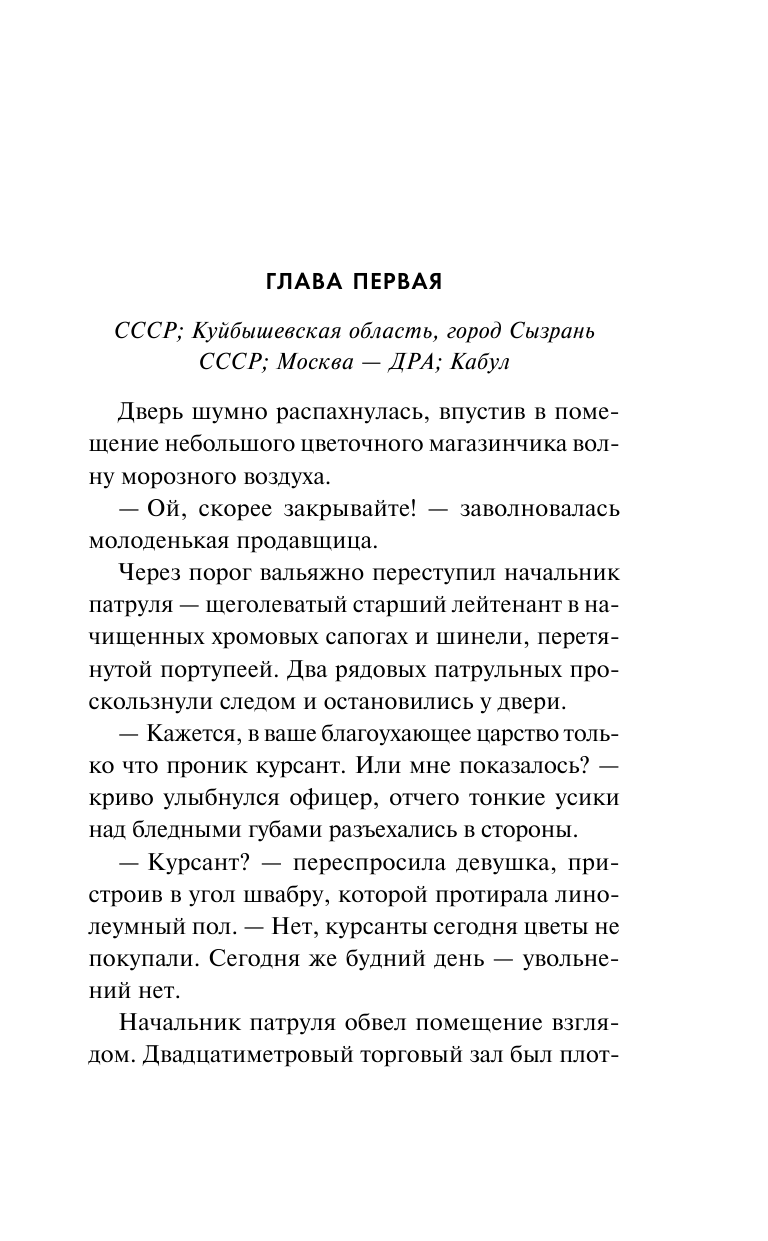 ГЛАВА ПЕРВАЯ

СССР; Куйбышевская область, город Сызрань
СССР; Москва — ДРА; Кабул

Дверь шумно распахнулась, впустив в помещение небольшого цветочного магазинчика волну морозного воздуха.

— Ой, скорее закрывайте! — заволновалась молоденькая продавщица.

Через порог вальяжно переступил начальник патруля — щеголеватый старший лейтенант в начищенных хромовых сапогах и шинели, перетянутой портупеей. Два рядовых патрульных проскользнули следом и остановились у двери.

— Кажется, в ваше благоухающее царство только что проник курсант. Или мне показалось? — криво улыбнулся офицер, отчего тонкие усики над бледными губами разъехались в стороны.

— Курсант? — переспросила девушка, пристроив в угол швабру, которой протирала линолеумный пол. — Нет, курсанты сегодня цветы не покупали. Сегодня же будний день — увольнений нет.

Начальник патруля обвел помещение взглядом. Двадцатиметровый торговый зал был плот-